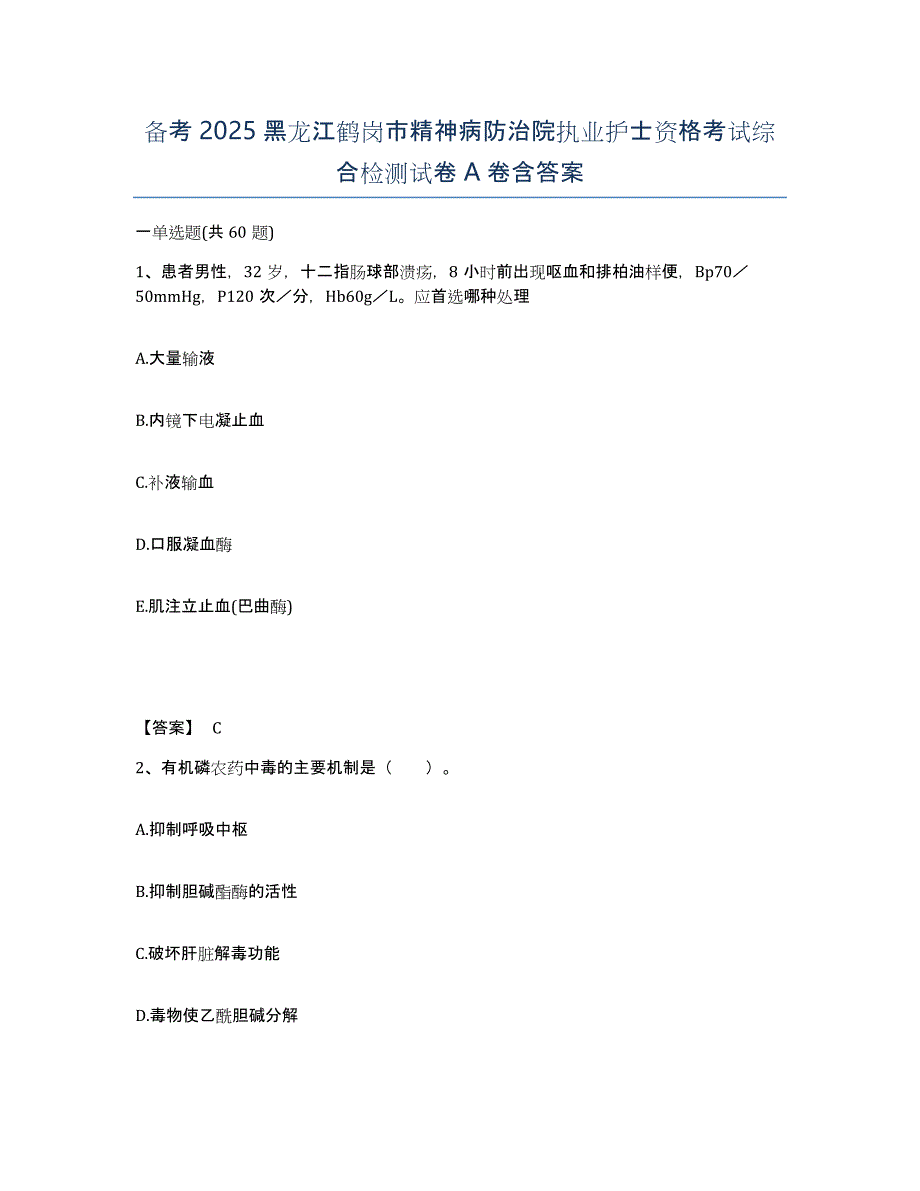 备考 2025 黑龙江鹤岗市精神病防治院执业护士资格考试综合检测试卷 A 卷含答案

一单选题(共 60 题)

1、患者男性，32 岁，十二指肠球部溃疡，8 小时前出现呕血和排柏油样便，Bp70／50mmHg，P120 次／分，Hb60g／L。应首选哪种处理

A.大量输液

B.内镜下电凝止血

C.补液输血

D.口服凝血酶

E.肌注立止血(巴曲酶)

【答案】 C

2、有机磷农药中毒的主要机制是（　　）。

A.抑制呼吸中枢

B.抑制胆碱酯酶的活性

C.破坏肝脏解毒功能

D.毒物使乙酰胆碱分解